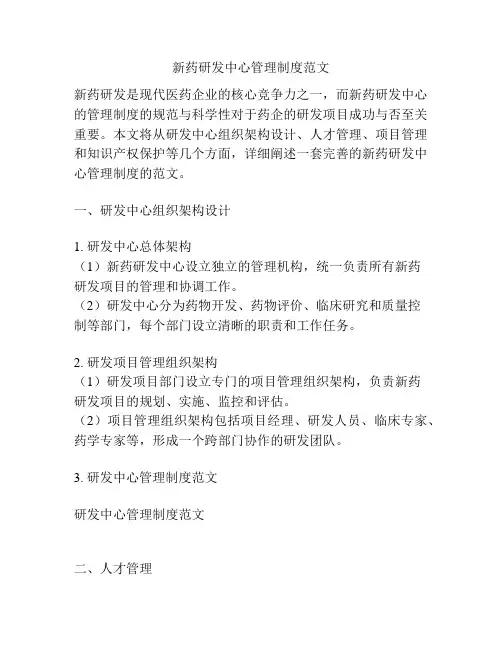 新药研发中心管理制度范文

新药研发是现代医药企业的核心竞争力之一，而新药研发中心的管理制度的规范与科学性对于药企的研发项目成功与否至关重要。本文将从研发中心组织架构设计、人才管理、项目管理和知识产权保护等几个方面，详细阐述一套完善的新药研发中心管理制度的范文。

一、研发中心组织架构设计

1. 研发中心总体架构
（1）新药研发中心设立独立的管理机构，统一负责所有新药研发项目的管理和协调工作。
（2）研发中心分为药物开发、药物评价、临床研究和质量控制等部门，每个部门设立清晰的职责和工作任务。

2. 研发项目管理组织架构
（1）研发项目部门设立专门的项目管理组织架构，负责新药研发项目的规划、实施、监控和评估。
（2）项目管理组织架构包括项目经理、研发人员、临床专家、药学专家等，形成一个跨部门协作的研发团队。

3. 研发中心管理制度范文

研发中心管理制度范文

二、人才管理